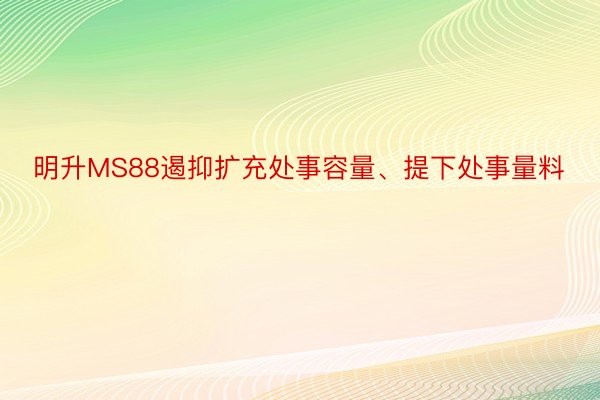 明升MS88遏抑扩充处事容量、提下处事量料